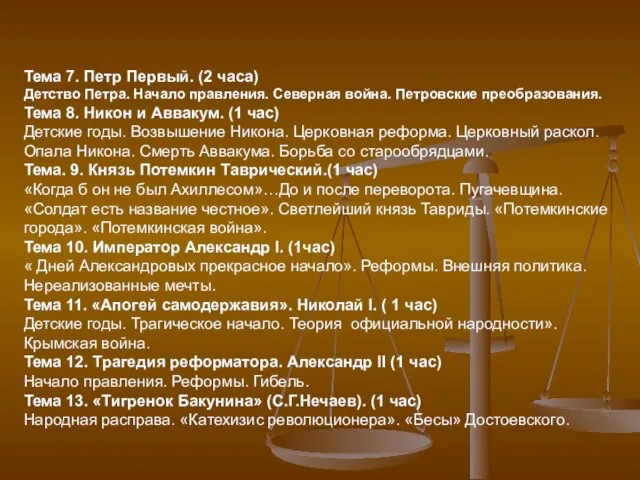 Тема 7. Петр Первый. (2 часа)
Детство Петра. Начало правления. Северная война. Петровские преобразования.
Тема 8. Никон и Аввакум. (1 час)
Детские годы. Возвышение Никона. Церковная реформа. Церковный раскол. Опала Никона. Смерть Аввакума. Борьба со старообрядцами.
Тема. 9. Князь Потемкин Таврический.(1 час)
«Когда б он не был Ахиллесом»…До и после переворота. Пугачевщина. «Солдат есть название честное». Светлейший князь Тавриды. «Потемкинские города». «Потемкинская война».
Тема 10. Император Александр I. (1час)
« Дней Александровых прекрасное начало». Реформы. Внешняя политика. Нереализованные мечты.
Тема 11. «Апогей самодержавия». Николай I. ( 1 час)
Детские годы. Трагическое начало. Теория официальной народности». Крымская война.
Тема 12. Трагедия реформатора. Александр II (1 час)
Начало правления. Реформы. Гибель.
Тема 13. «Тигренок Бакунина» (С.Г.Нечаев). (1 час)
Народная расправа. «Катехизис революционера». «Бесы» Достоевского.